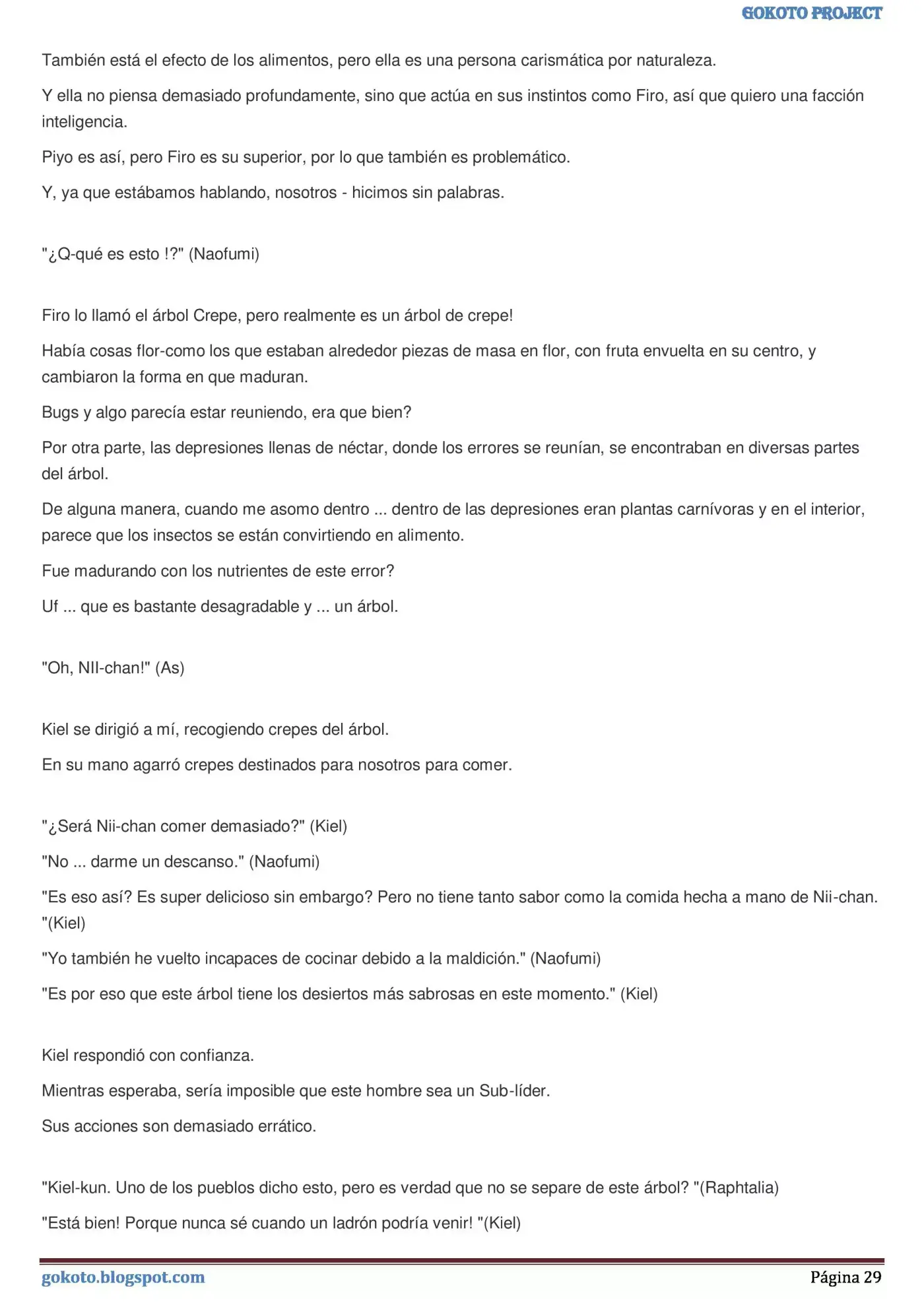 GOKOTO PROJECT

También está el efecto de los alimentos, pero ella es una persona carismática por naturaleza.

Y ella no piensa demasiado profundamente, sino que actúa en sus instintos como Firo, así que quiero una facción inteligencia.

Piyo es así, pero Firo es su superior, por lo que también es problemático.

Y, ya que estábamos hablando, nosotros - hicimos sin palabras.

"¿Q-qué es esto !?" (Naofumi)

Firo lo llamó el árbol Crepe, pero realmente es un árbol de crepe!

Había cosas flor-como los que estaban alrededor piezas de masa en flor, con fruta envuelta en su centro, y cambiaron la forma en que maduran.

Bugs y algo parecía estar reuniendo, era que bien?

Por otra parte, las depresiones llenas de néctar, donde los errores se reunían, se encontraban en diversas partes del árbol.

De alguna manera, cuando me asomo dentro ... dentro de las depresiones eran plantas carnívoras y en el interior, parece que los insectos se están convirtiendo en alimento.

Fue madurando con los nutrientes de este error?

Uf ... que es bastante desagradable y ... un árbol.

"Oh, NII-chan!" (As)

Kiel se dirigió a mí, recogiendo crepes del árbol.

En su mano agarró crepes destinados para nosotros para comer.

"¿Será Nii-chan comer demasiado?" (Kiel)

"No ... darme un descanso." (Naofumi)

"Es eso así? Es super delicioso sin embargo? Pero no tiene tanto sabor como la comida hecha a mano de Nii-chan. "(Kiel)

"Yo también he vuelto incapaces de cocinar debido a la maldición." (Naofumi)

"Es por eso que este árbol tiene los desiertos más sabrosas en este momento." (Kiel)

Kiel respondió con confianza.

Mientras esperaba, sería imposible que este hombre sea un Sub-líder.

Sus acciones son demasiado errático.

"Kiel-kun. Uno de los pueblos dicho esto, pero es verdad que no se separe de este árbol? "(Raphtalia)

"Está bien! Porque nunca sé cuando un ladrón podría venir! "(Kiel)

gokoto.blogspot.com Página 29